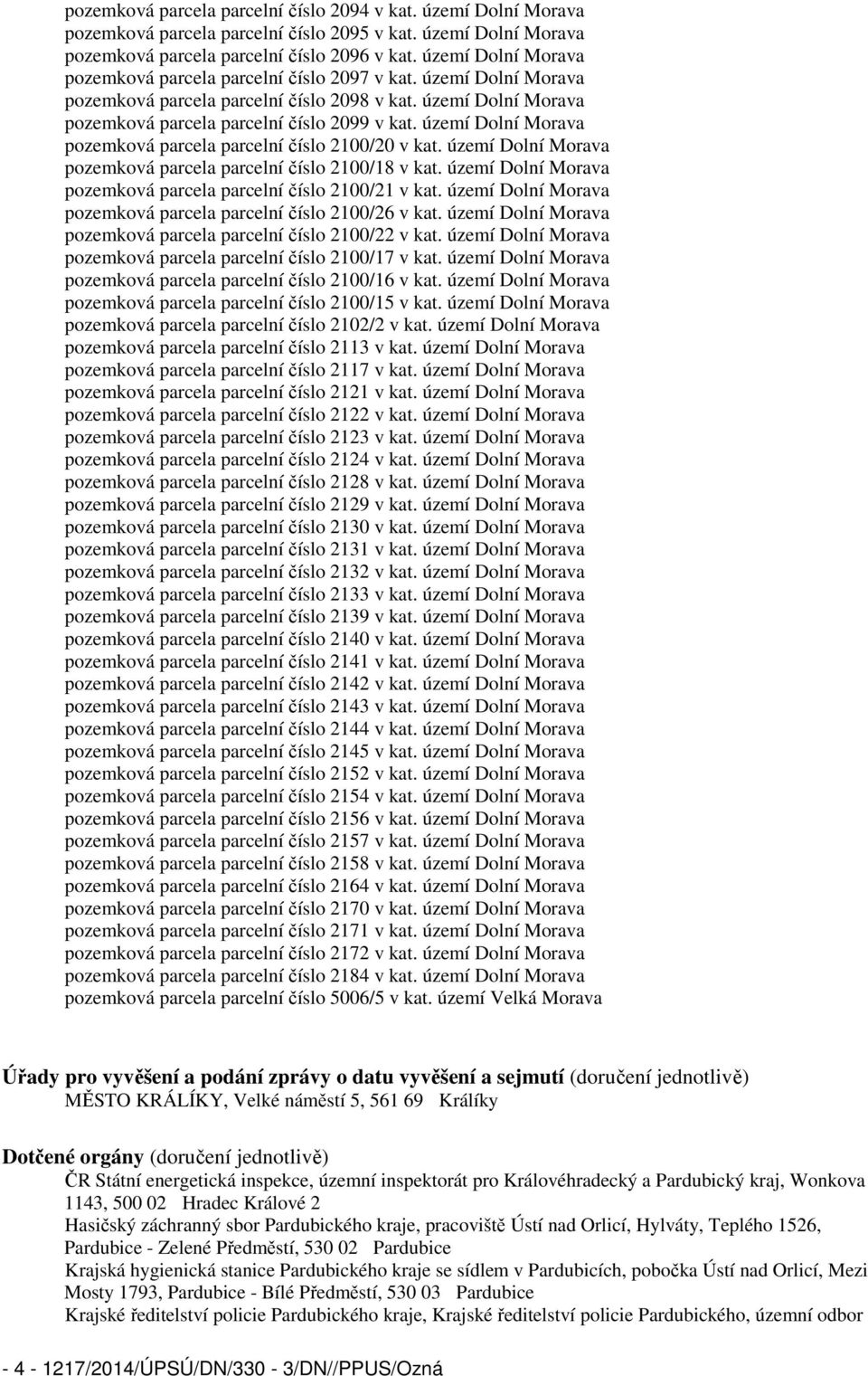 pozemková parcela parcelní číslo 2094 v kat. území Dolní Morava
pozemková parcela parcelní číslo 2095 v kat. území Dolní Morava
pozemková parcela parcelní číslo 2096 v kat. území Dolní Morava
pozemková parcela parcelní číslo 2097 v kat. území Dolní Morava
pozemková parcela parcelní číslo 2098 v kat. území Dolní Morava
pozemková parcela parcelní číslo 2099 v kat. území Dolní Morava
pozemková parcela parcelní číslo 2100/20 v kat. území Dolní Morava
pozemková parcela parcelní číslo 2100/18 v kat. území Dolní Morava
pozemková parcela parcelní číslo 2100/21 v kat. území Dolní Morava
pozemková parcela parcelní číslo 2100/26 v kat. území Dolní Morava
pozemková parcela parcelní číslo 2100/22 v kat. území Dolní Morava
pozemková parcela parcelní číslo 2100/17 v kat. území Dolní Morava
pozemková parcela parcelní číslo 2100/16 v kat. území Dolní Morava
pozemková parcela parcelní číslo 2100/15 v kat. území Dolní Morava
pozemková parcela parcelní číslo 2102/2 v kat. území Dolní Morava
pozemková parcela parcelní číslo 2113 v kat. území Dolní Morava
pozemková parcela parcelní číslo 2117 v kat. území Dolní Morava
pozemková parcela parcelní číslo 2121 v kat. území Dolní Morava
pozemková parcela parcelní číslo 2122 v kat. území Dolní Morava
pozemková parcela parcelní číslo 2123 v kat. území Dolní Morava
pozemková parcela parcelní číslo 2124 v kat. území Dolní Morava
pozemková parcela parcelní číslo 2128 v kat. území Dolní Morava
pozemková parcela parcelní číslo 2129 v kat. území Dolní Morava
pozemková parcela parcelní číslo 2130 v kat. území Dolní Morava
pozemková parcela parcelní číslo 2131 v kat. území Dolní Morava
pozemková parcela parcelní číslo 2132 v kat. území Dolní Morava
pozemková parcela parcelní číslo 2133 v kat. území Dolní Morava
pozemková parcela parcelní číslo 2139 v kat. území Dolní Morava
pozemková parcela parcelní číslo 2140 v kat. území Dolní Morava
pozemková parcela parcelní číslo 2141 v kat. území Dolní Morava
pozemková parcela parcelní číslo 2142 v kat. území Dolní Morava
pozemková parcela parcelní číslo 2143 v kat. území Dolní Morava
pozemková parcela parcelní číslo 2144 v kat. území Dolní Morava
pozemková parcela parcelní číslo 2145 v kat. území Dolní Morava
pozemková parcela parcelní číslo 2152 v kat. území Dolní Morava
pozemková parcela parcelní číslo 2154 v kat. území Dolní Morava
pozemková parcela parcelní číslo 2156 v kat. území Dolní Morava
pozemková parcela parcelní číslo 2157 v kat. území Dolní Morava
pozemková parcela parcelní číslo 2158 v kat. území Dolní Morava
pozemková parcela parcelní číslo 2164 v kat. území Dolní Morava
pozemková parcela parcelní číslo 2170 v kat. území Dolní Morava
pozemková parcela parcelní číslo 2171 v kat. území Dolní Morava
pozemková parcela parcelní číslo 2172 v kat. území Dolní Morava
pozemková parcela parcelní číslo 2184 v kat. území Dolní Morava
pozemková parcela parcelní číslo 5006/5 v kat. území Velká Morava

Úřady pro vyvěšení a podání zprávy o datu vyvěšení a sejmutí (doručení jednotlivě)
MĚSTO KRÁLÍKY, Velké náměstí 5, 561 69 Králíky

Dotčené orgány (doručení jednotlivě)
ČR Státní energetická inspekce, územní inspektorát pro Královéhradecký a Pardubický kraj, Wonkova 1143, 500 02 Hradec Králové 2
Hasičský záchranný sbor Pardubického kraje, pracoviště Ústí nad Orlicí, Hylváty, Teplého 1526, Pardubice - Zelené Předměstí, 530 02 Pardubice
Krajská hygienická stanice Pardubického kraje se sídlem v Pardubicích, pobočka Ústí nad Orlicí, Mezi Mosty 1793, Pardubice - Bílé Předměstí, 530 03 Pardubice
Krajské ředitelství policie Pardubického kraje, Krajské ředitelství policie Pardubického, územní odbor

- 4 - 1217/2014/ÚPSÚ/DN/330 - 3/DN//PPUS/Ozná